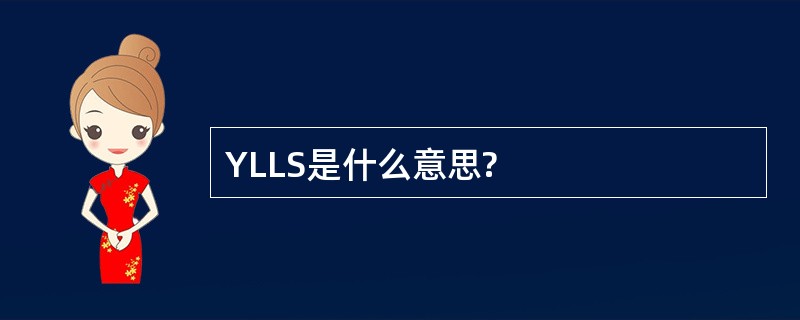 YLLS是什么意思?